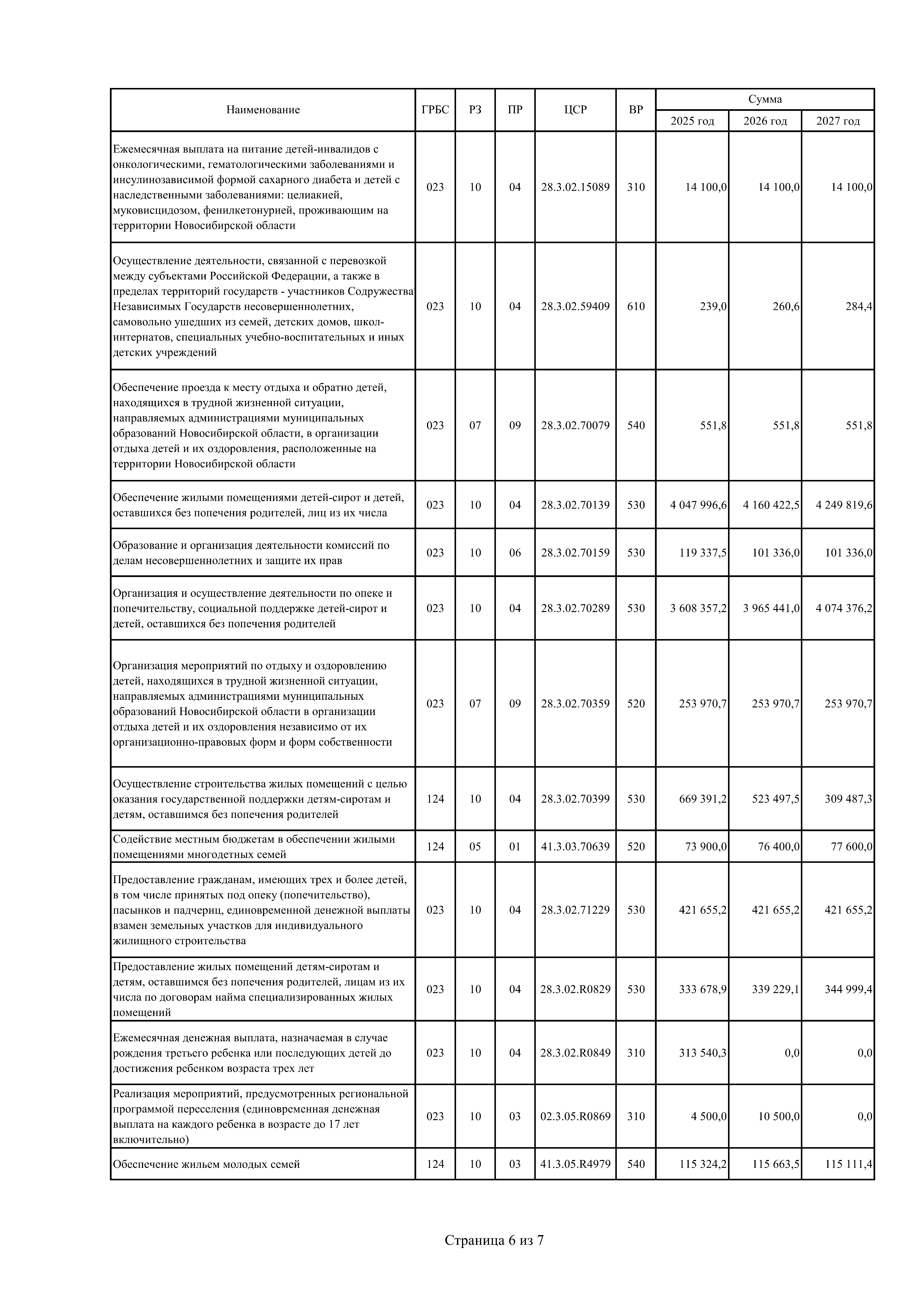 | Наименование | ГРБС | РЗ | ПР | ЦСР | ВР | Сумма 2025 год | Сумма 2026 год | Сумма 2027 год |
|---|---|---|---|---|---|---|---|---|
| Ежемесячная выплата на питание детей-инвалидов с онкологическими, гематологическими заболеваниями и инсулинозависимой формой сахарного диабета и детей с наследственными заболеваниями: целиакией, муковисцидозом, фенилкетонурией, проживающим на территории Новосибирской области | 023 | 10 | 04 | 28.3.02.15089 | 310 | 14 100,0 | 14 100,0 | 14 100,0 |
| Осуществление деятельности, связанной с перевозкой между субъектами Российской Федерации, а также в пределах территорий государств - участников Содружества Независимых Государств несовершеннолетних, самовольно ушедших из семей, детских домов, школ-интернатов, специальных учебно-воспитательных и иных детских учреждений | 023 | 10 | 04 | 28.3.02.59409 | 610 | 239,0 | 260,6 | 284,4 |
| Обеспечение проезда к месту отдыха и обратно детей, находящихся в трудной жизненной ситуации, направляемых администрациями муниципальных образований Новосибирской области, в организации отдыха детей и их оздоровления, расположенные на территории Новосибирской области | 023 | 07 | 09 | 28.3.02.70079 | 540 | 551,8 | 551,8 | 551,8 |
| Обеспечение жилыми помещениями детей-сирот и детей, оставшихся без попечения родителей, лиц из их числа | 023 | 10 | 04 | 28.3.02.70139 | 530 | 4 047 996,6 | 4 160 422,5 | 4 249 819,6 |
| Образование и организация деятельности комиссий по делам несовершеннолетних и защите их прав | 023 | 10 | 06 | 28.3.02.70159 | 530 | 119 337,5 | 101 336,0 | 101 336,0 |
| Организация и осуществление деятельности по опеке и попечительству, социальной поддержке детей-сирот и детей, оставшихся без попечения родителей | 023 | 10 | 04 | 28.3.02.70289 | 530 | 3 608 357,2 | 3 965 441,0 | 4 074 376,2 |
| Организация мероприятий по отдыху и оздоровлению детей, находящихся в трудной жизненной ситуации, направляемых администрациями муниципальных образований Новосибирской области в организации отдыха детей и их оздоровления независимо от их организационно-правовых форм и форм собственности | 023 | 07 | 09 | 28.3.02.70359 | 520 | 253 970,7 | 253 970,7 | 253 970,7 |
| Осуществление строительства жилых помещений с целью оказания государственной поддержки детям-сиротам и детям, оставшимся без попечения родителей | 124 | 10 | 04 | 28.3.02.70399 | 530 | 669 391,2 | 523 497,5 | 309 487,3 |
| Содействие местным бюджетам в обеспечении жилыми помещениями многодетных семей | 124 | 05 | 01 | 41.3.03.70639 | 520 | 73 900,0 | 76 400,0 | 77 600,0 |
| Предоставление гражданам, имеющих трех и более детей, в том числе принятых под опеку (попечительство), пасынков и падчериц, единовременной денежной выплаты взамен земельных участков для индивидуального жилищного строительства | 023 | 10 | 04 | 28.3.02.71229 | 530 | 421 655,2 | 421 655,2 | 421 655,2 |
| Предоставление жилых помещений детям-сиротам и детям, оставшимся без попечения родителей, лицам из их числа по договорам найма специализированных жилых помещений | 023 | 10 | 04 | 28.3.02.R0829 | 530 | 333 678,9 | 339 229,1 | 344 999,4 |
| Ежемесячная денежная выплата, назначаемая в случае рождения третьего ребенка или последующих детей до достижения ребенком возраста трех лет | 023 | 10 | 04 | 28.3.02.R0849 | 310 | 313 540,3 | 0,0 | 0,0 |
| Реализация мероприятий, предусмотренных региональной программой переселения (единовременная денежная выплата на каждого ребенка в возрасте до 17 лет включительно) | 023 | 10 | 03 | 02.3.05.R0869 | 310 | 4 500,0 | 10 500,0 | 0,0 |
| Обеспечение жильем молодых семей | 124 | 10 | 03 | 41.3.05.R4979 | 540 | 115 324,2 | 115 663,5 | 115 111,4 |

Страница 6 из 7